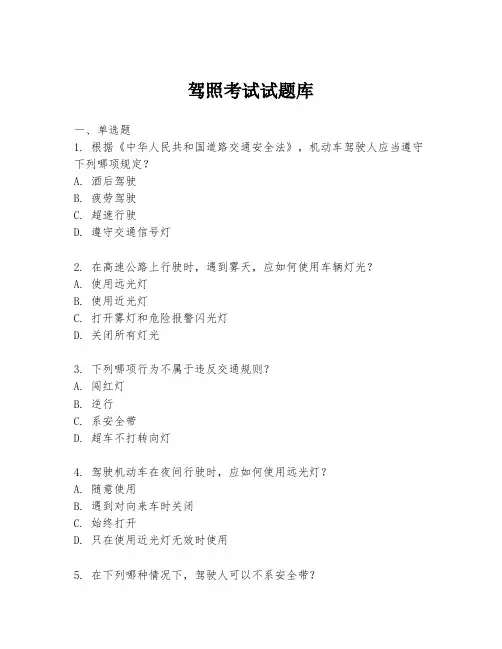 驾照考试试题库

一、单选题

1. 根据《中华人民共和国道路交通安全法》，机动车驾驶人应当遵守下列哪项规定？
A. 酒后驾驶
B. 疲劳驾驶
C. 超速行驶
D. 遵守交通信号灯

2. 在高速公路上行驶时，遇到雾天，应如何使用车辆灯光？
A. 使用远光灯
B. 使用近光灯
C. 打开雾灯和危险报警闪光灯
D. 关闭所有灯光

3. 下列哪项行为不属于违反交通规则？
A. 闯红灯
B. 逆行
C. 系安全带
D. 超车不打转向灯

4. 驾驶机动车在夜间行驶时，应如何使用远光灯？
A. 随意使用
B. 遇到对向来车时关闭
C. 始终打开
D. 只在使用近光灯无效时使用

5. 在下列哪种情况下，驾驶人可以不系安全带？